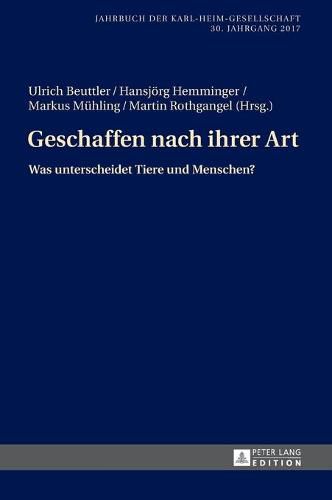 JAHRBUCH DER KARL-HEIM-GESELLSCHAFT
30. JAHRGANG 2017

Ulrich Beuttler / Hansjörg Hemminger / Markus Mühling / Martin Rothgangel (Hrsg.)

Geschaffen nach ihrer Art

Was unterscheidet Tiere und Menschen?

PETER LANG
EDITION